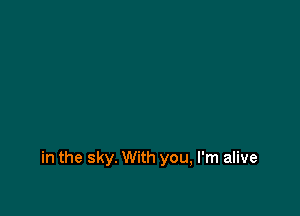 in the sky. With you, I'm alive